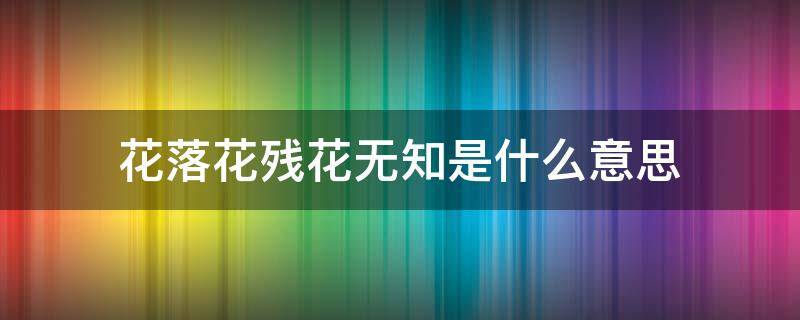 花落花残花无知是什么意思